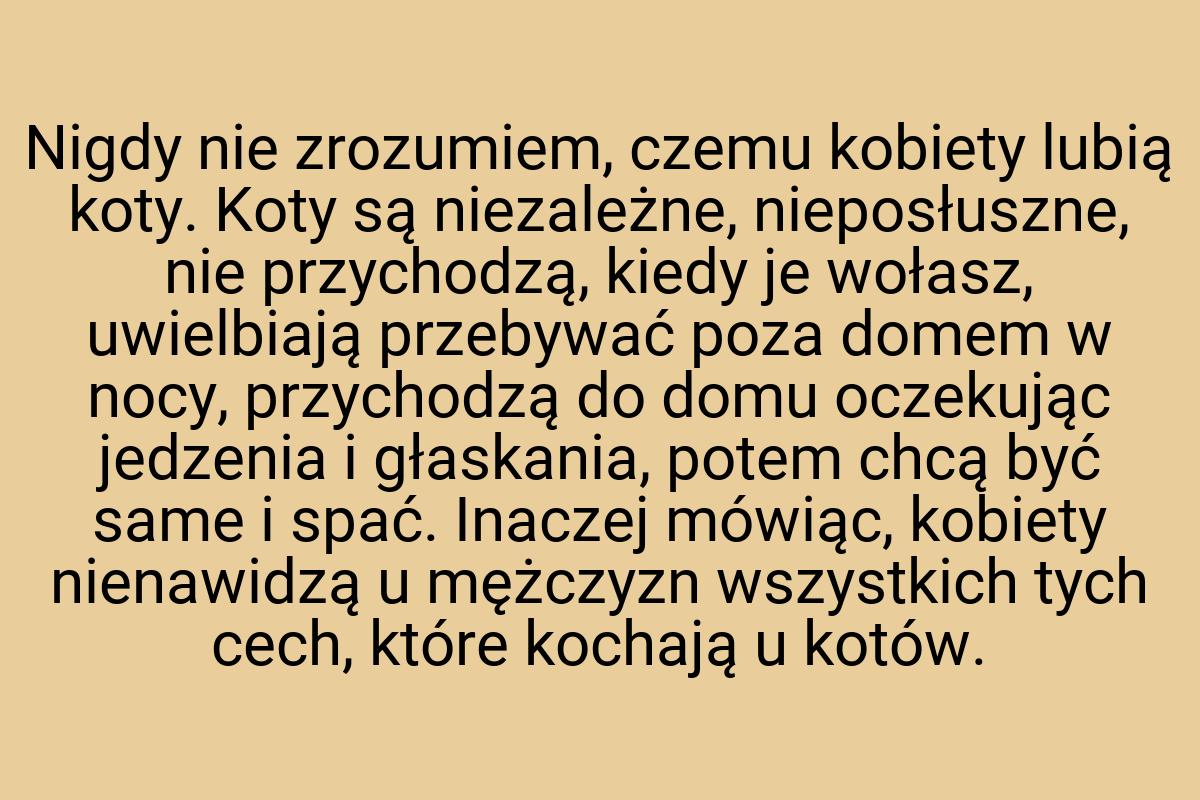 Nigdy nie zrozumiem, czemu kobiety lubią koty. Koty są niezależne, nieposłuszne, nie przychodzą, kiedy je wołasz, uwielbiają przebywać poza domem w nocy, przychodzą do domu oczekując jedzenia i głaskania, potem chcą być same i spać. Inaczej mówiąc, kobiety nienawidzą u mężczyzn wszystkich tych cech, które kochają u kotów.